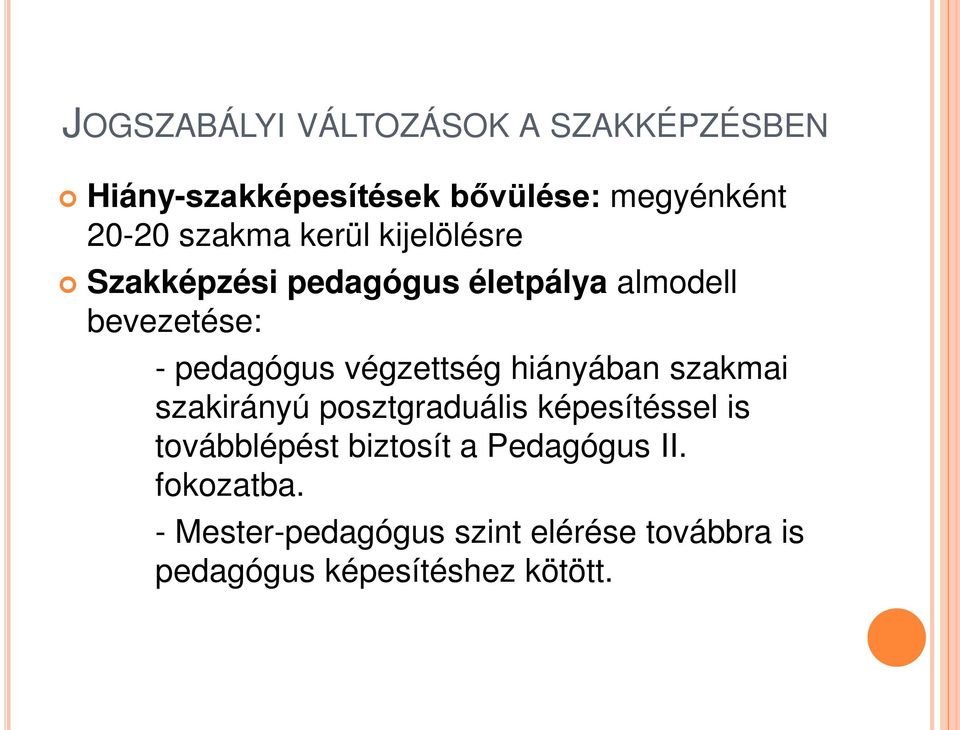 JOGSZABÁLYI VÁLTOZÁSOK A SZAKKÉPZÉSBEN

Hiány-szakképesítések bővülése: megyénként 20-20 szakma kerül kijelölésre

Szakképzési pedagógus életpálya almodell bevezetése:

- pedagógus végzettség hiányában szakmai szakirányú posztgraduális képesítéssel is továbblépést biztosít a Pedagógus II. fokozatba.

- Mester-pedagógus szint elérése továbbra is pedagógus képesítéshez kötött.